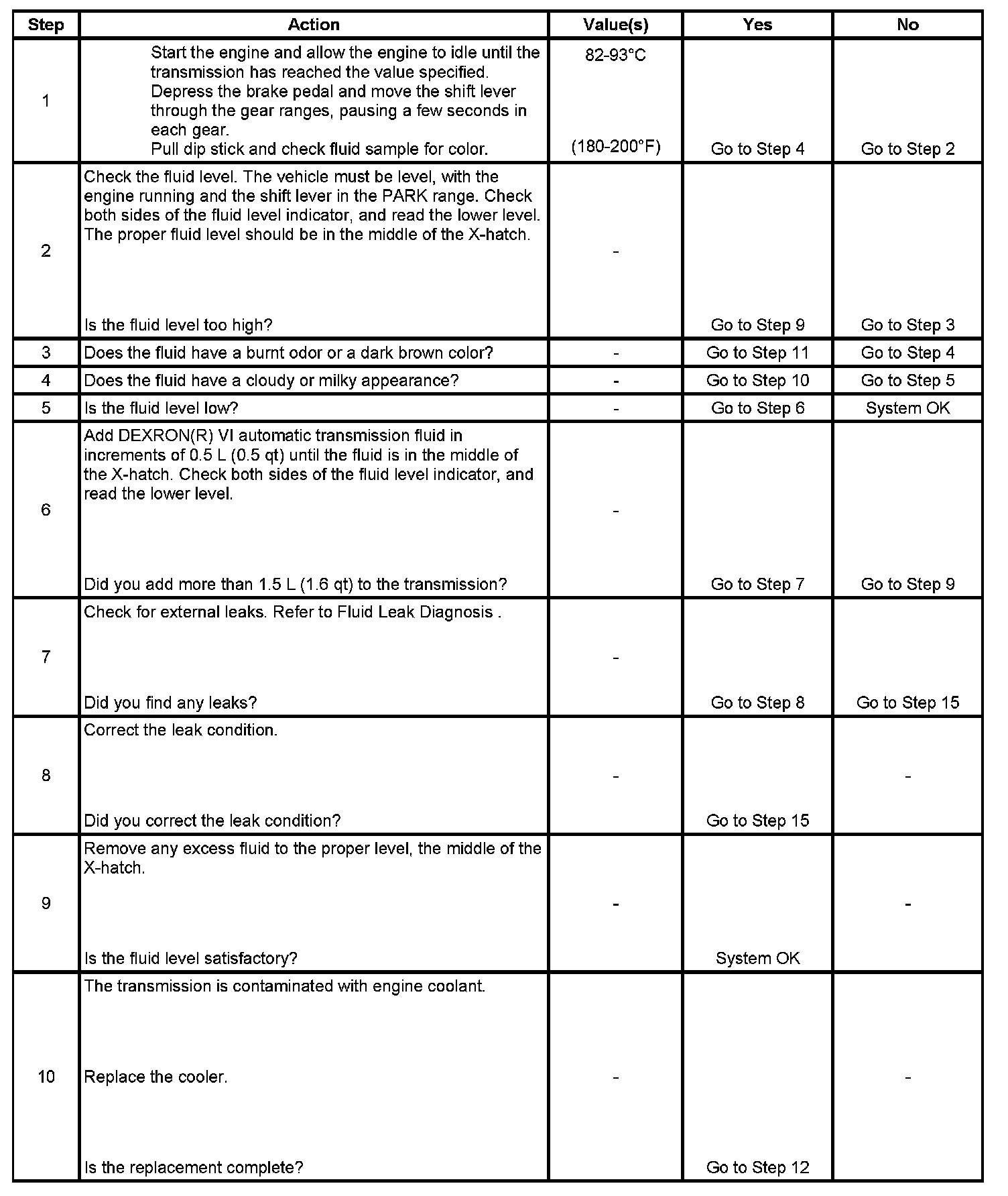 | Step | Action | Value(s) | Yes | No |
|---|---|---|---|---|
| 1 | Start the engine and allow the engine to idle until the transmission has reached the value specified. Depress the brake pedal and move the shift lever through the gear ranges, pausing a few seconds in each gear. Pull dip stick and check fluid sample for color. | 82-93°C (180-200°F) | Go to Step 4 | Go to Step 2 |
| 2 | Check the fluid level. The vehicle must be level, with the engine running and the shift lever in the PARK range. Check both sides of the fluid level indicator, and read the lower level. The proper fluid level should be in the middle of the X-hatch. Is the fluid level too high? | - | Go to Step 9 | Go to Step 3 |
| 3 | Does the fluid have a burnt odor or a dark brown color? | - | Go to Step 11 | Go to Step 4 |
| 4 | Does the fluid have a cloudy or milky appearance? | - | Go to Step 10 | Go to Step 5 |
| 5 | Is the fluid level low? | - | Go to Step 6 | System OK |
| 6 | Add DEXRON(R) VI automatic transmission fluid in increments of 0.5 L (0.5 qt) until the fluid is in the middle of the X-hatch. Check both sides of the fluid level indicator, and read the lower level. Did you add more than 1.5 L (1.6 qt) to the transmission? | - | Go to Step 7 | Go to Step 9 |
| 7 | Check for external leaks. Refer to Fluid Leak Diagnosis . Did you find any leaks? | - | Go to Step 8 | Go to Step 15 |
| 8 | Correct the leak condition. Did you correct the leak condition? | - | Go to Step 15 | - |
| 9 | Remove any excess fluid to the proper level, the middle of the X-hatch. Is the fluid level satisfactory? | - | System OK | - |
| 10 | The transmission is contaminated with engine coolant. Replace the cooler. Is the replacement complete? | - | Go to Step 12 | - |